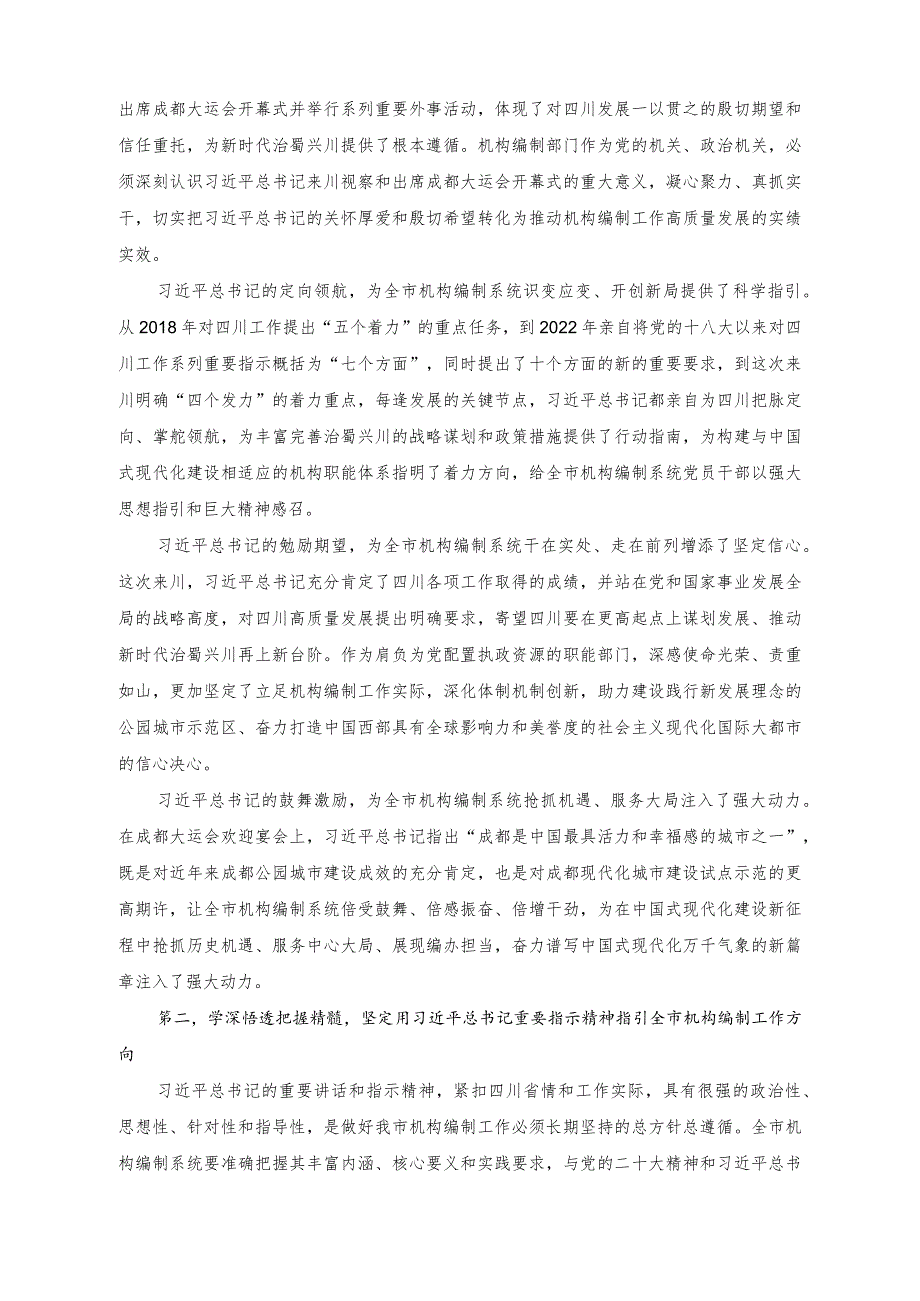 出席成都大运会开幕式并举行系列重要外事活动，体现了对四川发展一以贯之的殷切期望和信任重托，为新时代治蜀兴川提供了根本遵循。机构编制部门作为党的机关、政治机关，必须深刻认识习近平总书记来川视察和出席成都大运会开幕式的重大意义，凝心聚力、真抓实干，切实把习近平总书记的关怀厚爱和殷切希望转化为推动机构编制工作高质量发展的实绩实效。

习近平总书记的定向领航，为全市机构编制系统识变应变、开创新局提供了科学指引。从2018年对四川工作提出“五个着力”的重点任务，到2022年亲自将党的十八大以来对四川工作系列重要指示概括为“七个方面”，同时提出了十个方面的新的重要要求，到这次来川明确“四个发力”的着力重点，每逢发展的关键节点，习近平总书记都亲自为四川把脉定向、掌舵领航，为丰富完善治蜀兴川的战略谋划和政策措施提供了行动指南，为构建与中国式现代化建设相适应的机构职能体系指明了着力方向，给全市机构编制系统党员干部以强大思想指引和巨大精神感召。

习近平总书记的勉励期望，为全市机构编制系统干在实处、走在前列增添了坚定信心。这次来川，习近平总书记充分肯定了四川各项工作取得的成绩，并站在党和国家事业发展全局的战略高度，对四川高质量发展提出明确要求，寄望四川要在更高起点上谋划发展、推动新时代治蜀兴川再上新台阶。作为肩负为党配置执政资源的职能部门，深感使命光荣、责重如山，更加坚定了立足机构编制工作实际，深化体制机制创新，助力建设践行新发展理念的公园城市示范区、奋力打造中国西部具有全球影响力和美誉度的社会主义现代化国际大都市的信心决心。

习近平总书记的鼓舞激励，为全市机构编制系统抢抓机遇、服务大局注入了强大动力。在成都大运会欢迎宴会上，习近平总书记指出“成都是中国最具活力和幸福感的城市之一”，既是对近年来成都公园城市建设成效的充分肯定，也是对成都现代化城市建设试点示范的更高期许，让全市机构编制系统倍受鼓舞、倍感振奋、倍增干劲，为在中国式现代化建设新征程中抢抓历史机遇、服务中心大局、展现编办担当，奋力谱写中国式现代化万千气象的新篇章注入了强大动力。

第二，学深悟透把握精髓，坚定用习近平总书记重要指示精神指引全市机构编制工作方向

习近平总书记的重要讲话和指示精神，紧扣四川省情和工作实际，具有很强的政治性、思想性、针对性和指导性，是做好我市机构编制工作必须长期坚持的总方针总遵循。全市机构编制系统要准确把握其丰富内涵、核心要义和实践要求，与党的二十大精神和习近平总书